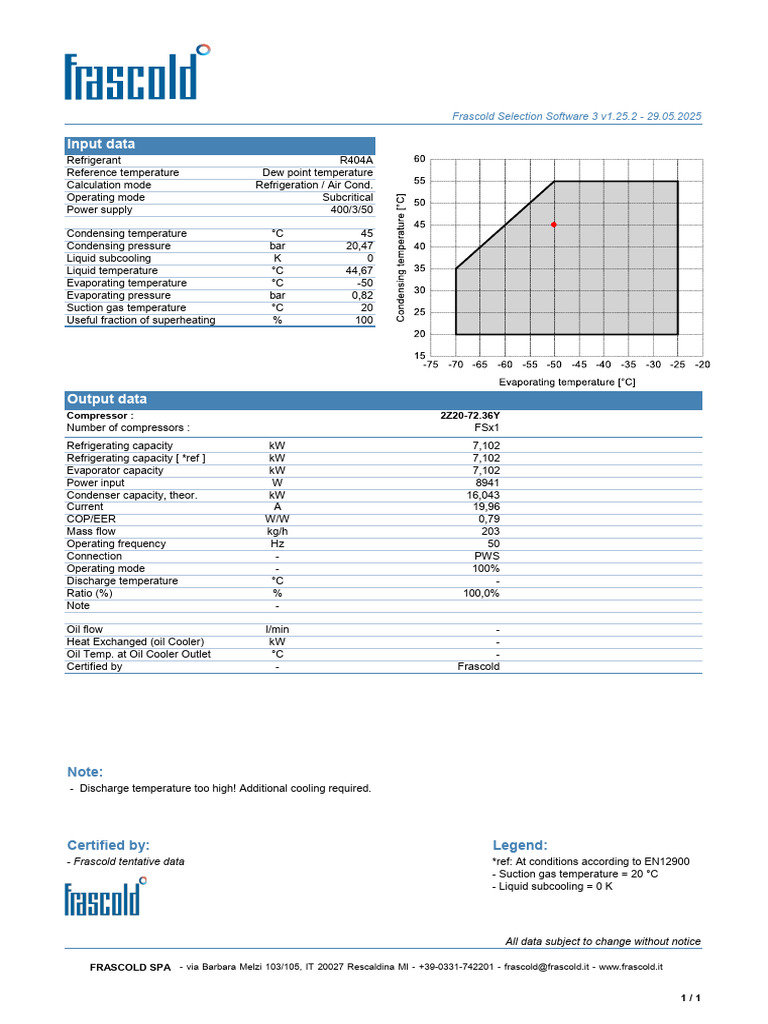 frascold

Frascold Selection Software 3 v1.25.2 - 29.05.2025

Input data

| | | |
|---|---|---|
| Refrigerant | | R404A |
| Reference temperature | | Dew point temperature |
| Calculation mode | | Refrigeration / Air Cond. |
| Operating mode | | Subcritical |
| Power supply | | 400/3/50 |
| Condensing temperature | °C | 45 |
| Condensing pressure | bar | 20,47 |
| Liquid subcooling | K | 0 |
| Liquid temperature | °C | 44,67 |
| Evaporating temperature | °C | -50 |
| Evaporating pressure | bar | 0,82 |
| Suction gas temperature | °C | 20 |
| Useful fraction of superheating | % | 100 |

Condensing temperature [°C]
60
55
50
45
40
35
30
25
20
15
-75 -70 -65 -60 -55 -50 -45 -40 -35 -30 -25 -20
Evaporating temperature [°C]

Output data

| | | |
|---|---|---|
| Compressor : | | 2Z20-72.36Y |
| Number of compressors : | | FSx1 |
| Refrigerating capacity | kW | 7,102 |
| Refrigerating capacity [ *ref ] | kW | 7,102 |
| Evaporator capacity | kW | 7,102 |
| Power input | W | 8941 |
| Condenser capacity, theor. | kW | 16,043 |
| Current | A | 19,96 |
| COP/EER | W/W | 0,79 |
| Mass flow | kg/h | 203 |
| Operating frequency | Hz | 50 |
| Connection | - | PWS |
| Operating mode | - | 100% |
| Discharge temperature | °C | - |
| Ratio (%) | % | 100,0% |
| Note | - | |
| Oil flow | l/min | - |
| Heat Exchanged (oil Cooler) | kW | - |
| Oil Temp. at Oil Cooler Outlet | °C | - |
| Certified by | - | Frascold |

Note:
- Discharge temperature too high! Additional cooling required.

Certified by:
- Frascold tentative data

frascold

Legend:
*ref: At conditions according to EN12900
- Suction gas temperature = 20 °C
- Liquid subcooling = 0 K

All data subject to change without notice

FRASCOLD SPA - via Barbara Melzi 103/105, IT 20027 Rescaldina MI - +39-0331-742201 - frascold@frascold.it - www.frascold.it

1 / 1